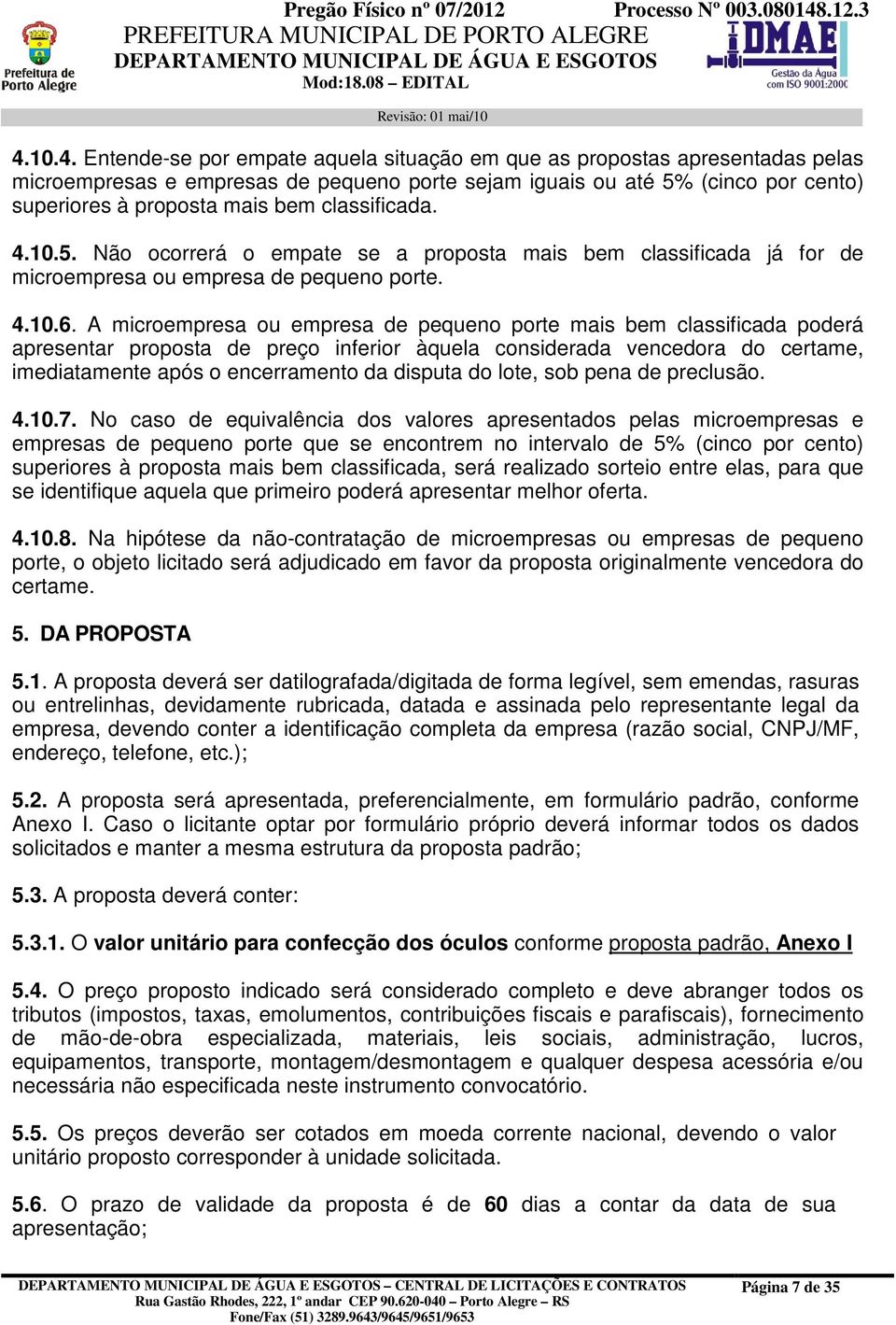 Prefeitura de Porto Alegre

Pregão Físico nº 07/2012 Processo Nº 003.080148.12.3
PREFEITURA MUNICIPAL DE PORTO ALEGRE
DEPARTAMENTO MUNICIPAL DE ÁGUA E ESGOTOS
Mod:18.08 – EDITAL

DMAE
Gestão da Água com ISO 9001:2000

Revisão: 01 mai/10

4.10.4. Entende-se por empate aquela situação em que as propostas apresentadas pelas microempresas e empresas de pequeno porte sejam iguais ou até 5% (cinco por cento) superiores à proposta mais bem classificada.

4.10.5. Não ocorrerá o empate se a proposta mais bem classificada já for de microempresa ou empresa de pequeno porte.

4.10.6. A microempresa ou empresa de pequeno porte mais bem classificada poderá apresentar proposta de preço inferior àquela considerada vencedora do certame, imediatamente após o encerramento da disputa do lote, sob pena de preclusão.

4.10.7. No caso de equivalência dos valores apresentados pelas microempresas e empresas de pequeno porte que se encontrem no intervalo de 5% (cinco por cento) superiores à proposta mais bem classificada, será realizado sorteio entre elas, para que se identifique aquela que primeiro poderá apresentar melhor oferta.

4.10.8. Na hipótese da não-contratação de microempresas ou empresas de pequeno porte, o objeto licitado será adjudicado em favor da proposta originalmente vencedora do certame.

5. DA PROPOSTA

5.1. A proposta deverá ser datilografada/digitada de forma legível, sem emendas, rasuras ou entrelinhas, devidamente rubricada, datada e assinada pelo representante legal da empresa, devendo conter a identificação completa da empresa (razão social, CNPJ/MF, endereço, telefone, etc.);

5.2. A proposta será apresentada, preferencialmente, em formulário padrão, conforme Anexo I. Caso o licitante optar por formulário próprio deverá informar todos os dados solicitados e manter a mesma estrutura da proposta padrão;

5.3. A proposta deverá conter:

5.3.1. O valor unitário para confecção dos óculos conforme proposta padrão, Anexo I

5.4. O preço proposto indicado será considerado completo e deve abranger todos os tributos (impostos, taxas, emolumentos, contribuições fiscais e parafiscais), fornecimento de mão-de-obra especializada, materiais, leis sociais, administração, lucros, equipamentos, transporte, montagem/desmontagem e qualquer despesa acessória e/ou necessária não especificada neste instrumento convocatório.

5.5. Os preços deverão ser cotados em moeda corrente nacional, devendo o valor unitário proposto corresponder à unidade solicitada.

5.6. O prazo de validade da proposta é de 60 dias a contar da data de sua apresentação;

DEPARTAMENTO MUNICIPAL DE ÁGUA E ESGOTOS – CENTRAL DE LICITAÇÕES E CONTRATOS
Rua Gastão Rhodes, 222, 1º andar CEP 90.620-040 – Porto Alegre – RS
Fone/Fax (51) 3289.9643/9645/9651/9653
Página 7 de 35